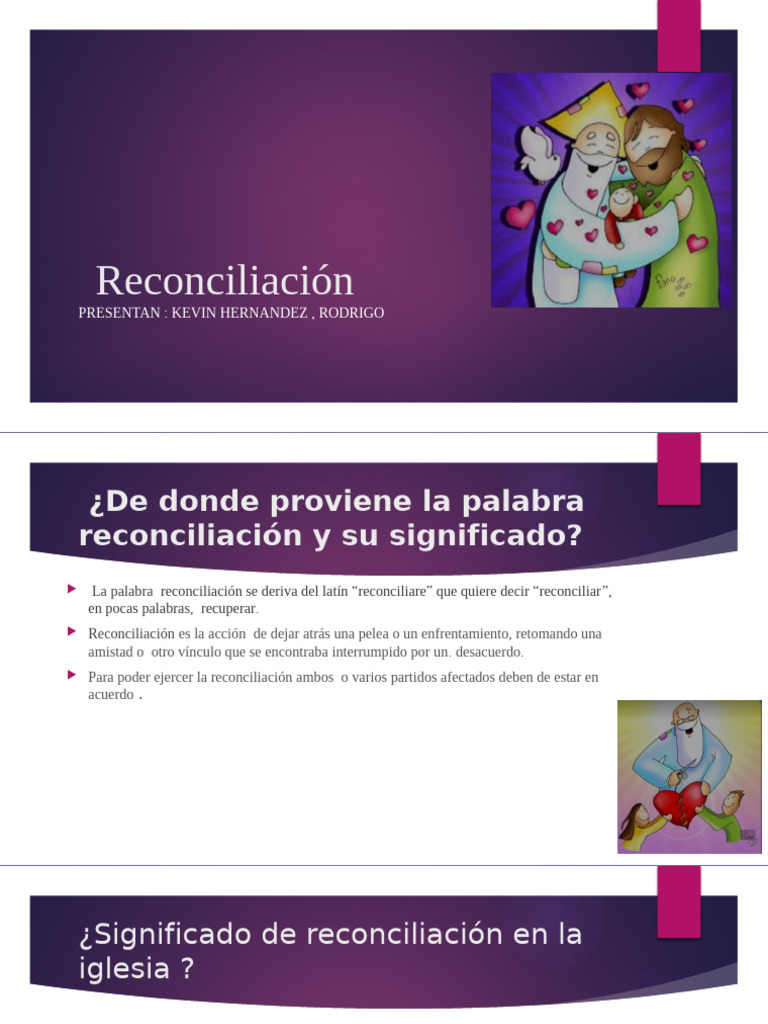 Reconciliación
PRESENTAN : KEVIN HERNANDEZ , RODRIGO

¿De donde proviene la palabra reconciliación y su significado?

La palabra reconciliación se deriva del latín “reconciliare” que quiere decir “reconciliar”, en pocas palabras, recuperar.

Reconciliación es la acción de dejar atrás una pelea o un enfrentamiento, retomando una amistad o otro vínculo que se encontraba interrumpido por un. desacuerdo.

Para poder ejercer la reconciliación ambos o varios partidos afectados deben de estar en acuerdo .

¿Significado de reconciliación en la iglesia ?